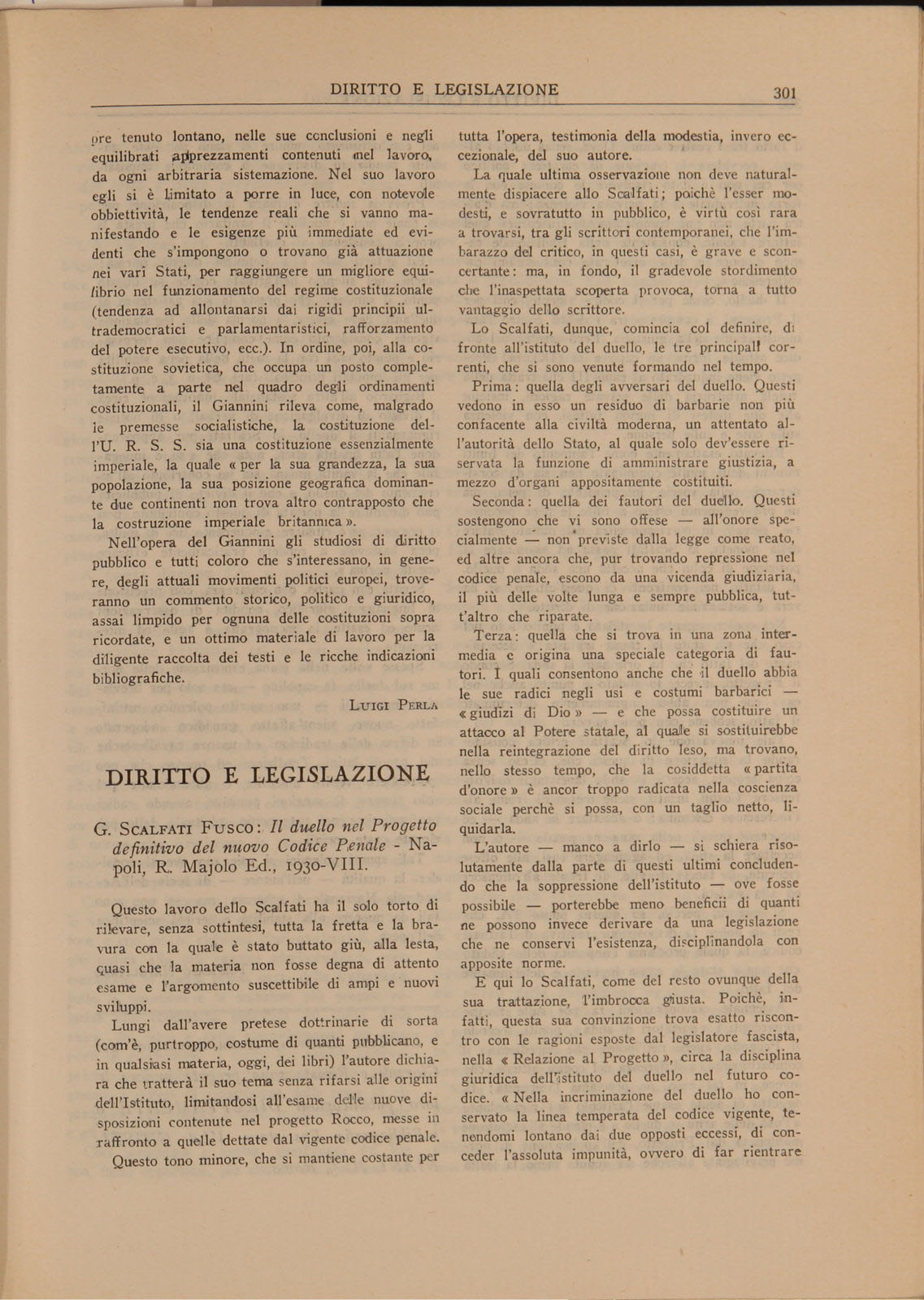 DIRITTO E LEGISLAZIONE 301

pre tenuto lontano, nelle sue conclusioni e negli equilibrati apprezzamenti contenuti nel lavoro, da ogni arbitraria sistemazione. Nel suo lavoro egli si è limitato a porre in luce, con notevole obbiettività, le tendenze reali che si vanno manifestando e le esigenze più immediate ed evidenti che s'impongono o trovano già attuazione nei vari Stati, per raggiungere un migliore equilibrio nel funzionamento del regime costituzionale (tendenza ad allontanarsi dai rigidi principii ultrademocratici e parlamentaristici, rafforzamento del potere esecutivo, ecc.). In ordine, poi, alla costituzione sovietica, che occupa un posto completamente a parte nel quadro degli ordinamenti costituzionali, il Giannini rileva come, malgrado le premesse socialistiche, la costituzione dell'U. R. S. S. sia una costituzione essenzialmente imperiale, la quale « per la sua grandezza, la sua popolazione, la sua posizione geografica dominante due continenti non trova altro contrapposto che la costruzione imperiale britannica ».

Nell'opera del Giannini gli studiosi di diritto pubblico e tutti coloro che s'interessano, in genere, degli attuali movimenti politici europei, troveranno un commento storico, politico e giuridico, assai limpido per ognuna delle costituzioni sopra ricordate, e un ottimo materiale di lavoro per la diligente raccolta dei testi e le ricche indicazioni bibliografiche.

LUIGI PERLA

DIRITTO E LEGISLAZIONE

G. SCALFATI FUSCO: Il duello nel Progetto definitivo del nuovo Codice Penale - Napoli, R. Majolo Ed., 1930-VIII.

Questo lavoro dello Scalfati ha il solo torto di rilevare, senza sottintesi, tutta la fretta e la bravura con la quale è stato buttato giù, alla lesta, quasi che la materia non fosse degna di attento esame e l'argomento suscettibile di ampi e nuovi sviluppi.

Lungi dall'avere pretese dottrinarie di sorta (com'è, purtroppo, costume di quanti pubblicano, e in qualsiasi materia, oggi, dei libri) l'autore dichiara che tratterà il suo tema senza rifarsi alle origini dell'Istituto, limitandosi all'esame delle nuove disposizioni contenute nel progetto Rocco, messe in raffronto a quelle dettate dal vigente codice penale.

Questo tono minore, che si mantiene costante per tutta l'opera, testimonia della modestia, invero eccezionale, del suo autore.

La quale ultima osservazione non deve naturalmente dispiacere allo Scalfati; poichè l'esser modesti, e sovratutto in pubblico, è virtù così rara a trovarsi, tra gli scrittori contemporanei, che l'imbarazzo del critico, in questi casi, è grave e sconcertante: ma, in fondo, il gradevole stordimento che l'inaspettata scoperta provoca, torna a tutto vantaggio dello scrittore.

Lo Scalfati, dunque, comincia col definire, di fronte all'istituto del duello, le tre principali correnti, che si sono venute formando nel tempo.

Prima: quella degli avversari del duello. Questi vedono in esso un residuo di barbarie non più confacente alla civiltà moderna, un attentato all'autorità dello Stato, al quale solo dev'essere riservata la funzione di amministrare giustizia, a mezzo d'organi appositamente costituiti.

Seconda: quella dei fautori del duello. Questi sostengono che vi sono offese — all'onore specialmente — non previste dalla legge come reato, ed altre ancora che, pur trovando repressione nel codice penale, escono da una vicenda giudiziaria, il più delle volte lunga e sempre pubblica, tutt'altro che riparate.

Terza: quella che si trova in una zona intermedia e origina una speciale categoria di fautori. I quali consentono anche che il duello abbia le sue radici negli usi e costumi barbarici — « giudizi di Dio » — e che possa costituire un attacco al Potere statale, al quale si sostituirebbe nella reintegrazione del diritto leso, ma trovano, nello stesso tempo, che la cosiddetta « partita d'onore » è ancor troppo radicata nella coscienza sociale perchè si possa, con un taglio netto, liquidarla.

L'autore — manco a dirlo — si schiera risolutamente dalla parte di questi ultimi concludendo che la soppressione dell'istituto — ove fosse possibile — porterebbe meno beneficii di quanti ne possono invece derivare da una legislazione che ne conservi l'esistenza, disciplinandola con apposite norme.

E qui lo Scalfati, come del resto ovunque della sua trattazione, l'imbrocca giusta. Poichè, infatti, questa sua convinzione trova esatto riscontro con le ragioni esposte dal legislatore fascista, nella « Relazione al Progetto », circa la disciplina giuridica dell'istituto del duello nel futuro codice. « Nella incriminazione del duello ho conservato la linea temperata del codice vigente, tenendomi lontano dai due opposti eccessi, di conceder l'assoluta impunità, ovvero di far rientrare